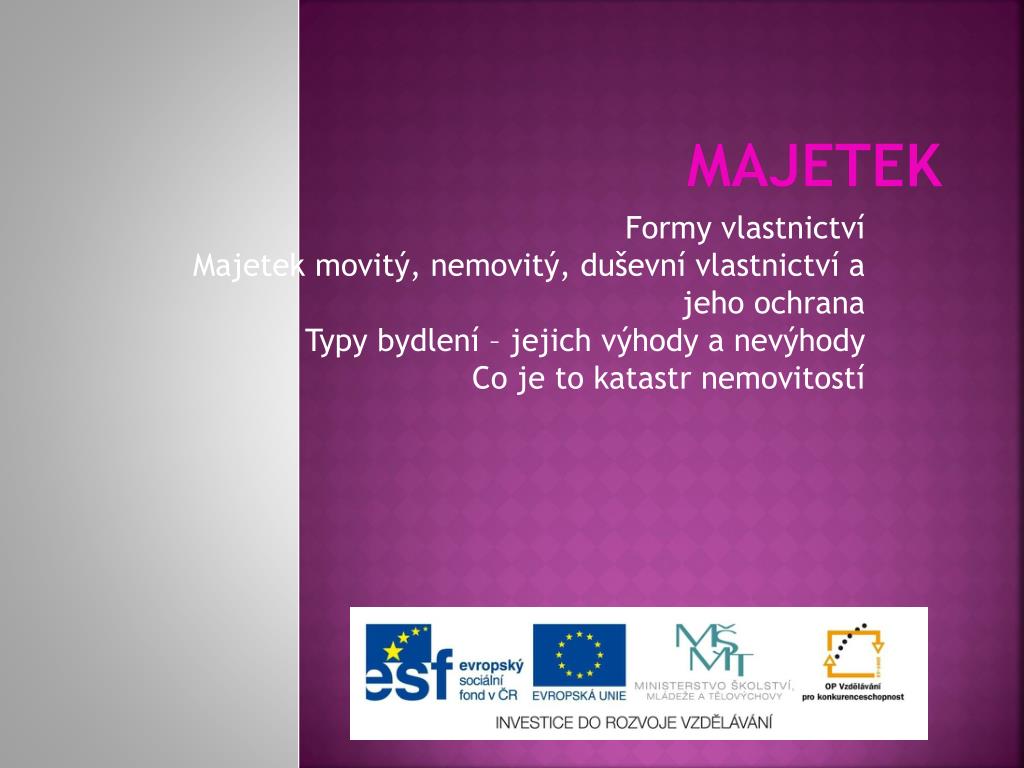 MAJETEK

Formy vlastnictví
Majetek movitý, nemovitý, duševní vlastnictví a jeho ochrana
Typy bydlení – jejich výhody a nevýhody
Co je to katastr nemovitostí

esf evropský sociální fond v ČR
EVROPSKÁ UNIE
MŠMT MINISTERSTVO ŠKOLSTVÍ, MLÁDEŽE A TĚLOVÝCHOVY
OP Vzdělávání pro konkurenceschopnost
INVESTICE DO ROZVOJE VZDĚLÁVÁNÍ